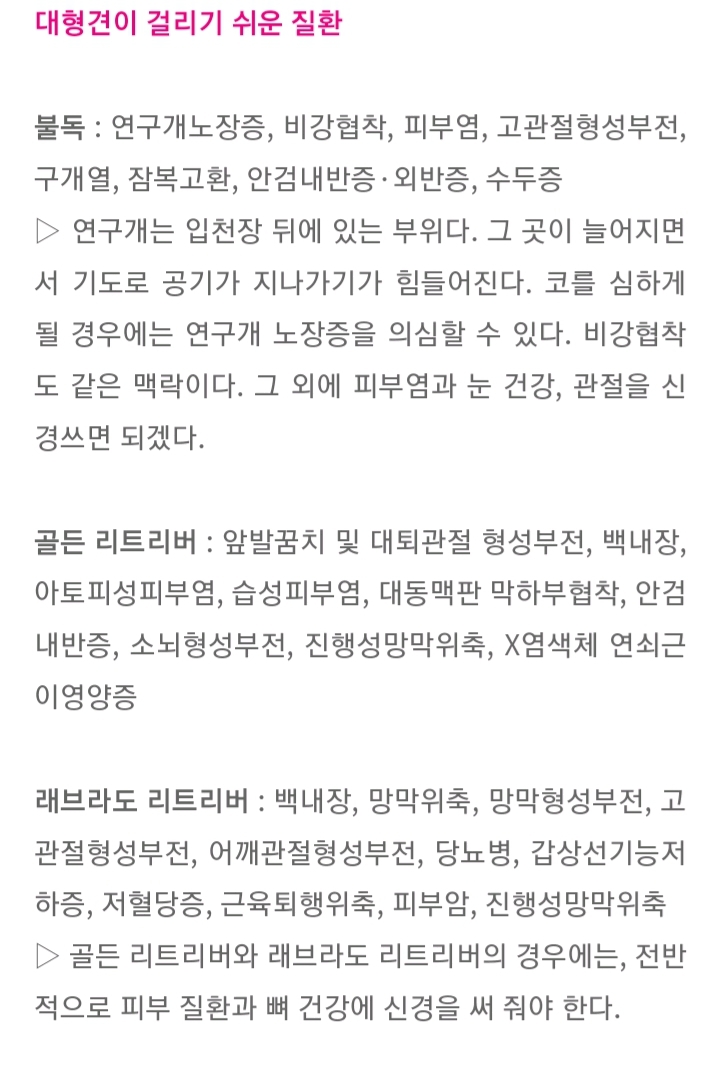 대형견이 걸리기 쉬운 질환

불독 : 연구개노장증, 비강협착, 피부염, 고관절형성부전, 구개열, 잠복고환, 안검내반증·외반증, 수두증
▷ 연구개는 입천장 뒤에 있는 부위다. 그 곳이 늘어지면서 기도로 공기가 지나가기가 힘들어진다. 코를 심하게 될 경우에는 연구개 노장증을 의심할 수 있다. 비강협착도 같은 맥락이다. 그 외에 피부염과 눈 건강, 관절을 신경쓰면 되겠다.

골든 리트리버 : 앞발꿈치 및 대퇴관절 형성부전, 백내장, 아토피성피부염, 습성피부염, 대동맥판 막하부협착, 안검내반증, 소뇌형성부전, 진행성망막위축, X염색체 연쇠근이영양증

래브라도 리트리버 : 백내장, 망막위축, 망막형성부전, 고관절형성부전, 어깨관절형성부전, 당뇨병, 갑상선기능저하증, 저혈당증, 근육퇴행위축, 피부암, 진행성망막위축
▷ 골든 리트리버와 래브라도 리트리버의 경우에는, 전반적으로 피부 질환과 뼈 건강에 신경을 써 줘야 한다.